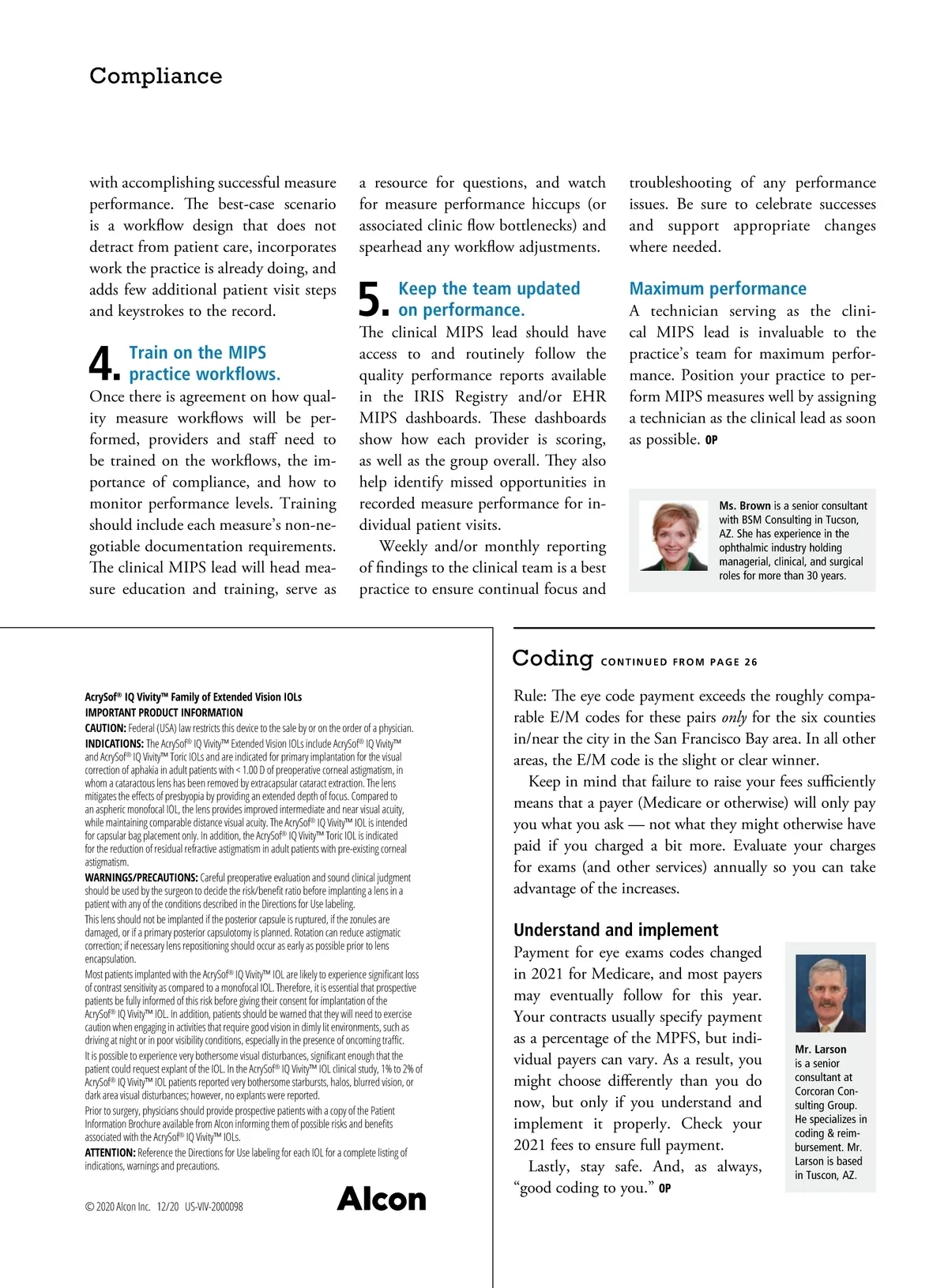 Compliance

with accomplishing successful measure performance. The best-case scenario is a workflow design that does not detract from patient care, incorporates work the practice is already doing, and adds few additional patient visit steps and keystrokes to the record.

4. Train on the MIPS practice workflows.

Once there is agreement on how quality measure workflows will be performed, providers and staff need to be trained on the workflows, the importance of compliance, and how to monitor performance levels. Training should include each measure's non-negotiable documentation requirements. The clinical MIPS lead will head measure education and training, serve as a resource for questions, and watch for measure performance hiccups (or associated clinic flow bottlenecks) and spearhead any workflow adjustments.

5. Keep the team updated on performance.

The clinical MIPS lead should have access to and routinely follow the quality performance reports available in the IRIS Registry and/or EHR MIPS dashboards. These dashboards show how each provider is scoring, as well as the group overall. They also help identify missed opportunities in recorded measure performance for individual patient visits.

Weekly and/or monthly reporting of findings to the clinical team is a best practice to ensure continual focus and troubleshooting of any performance issues. Be sure to celebrate successes and support appropriate changes where needed.

Maximum performance

A technician serving as the clinical MIPS lead is invaluable to the practice's team for maximum performance. Position your practice to perform MIPS measures well by assigning a technician as the clinical lead as soon as possible. OP

Ms. Brown is a senior consultant with BSM Consulting in Tucson, AZ. She has experience in the ophthalmic industry holding managerial, clinical, and surgical roles for more than 30 years.

AcrySof® IQ Vivity™ Family of Extended Vision IOLs
IMPORTANT PRODUCT INFORMATION
CAUTION: Federal (USA) law restricts this device to the sale by or on the order of a physician.
INDICATIONS: The AcrySof® IQ Vivity™ Extended Vision IOLs include AcrySof® IQ Vivity™ and AcrySof® IQ Vivity™ Toric IOLs and are indicated for primary implantation for the visual correction of aphakia in adult patients with < 1.00 D of preoperative corneal astigmatism, in whom a cataractous lens has been removed by extracapsular cataract extraction. The lens mitigates the effects of presbyopia by providing an extended depth of focus. Compared to an aspheric monofocal IOL, the lens provides improved intermediate and near visual acuity, while maintaining comparable distance visual acuity. The AcrySof® IQ Vivity™ IOL is intended for capsular bag placement only. In addition, the AcrySof® IQ Vivity™ Toric IOL is indicated for the reduction of residual refractive astigmatism in adult patients with pre-existing corneal astigmatism.
WARNINGS/PRECAUTIONS: Careful preoperative evaluation and sound clinical judgment should be used by the surgeon to decide the risk/benefit ratio before implanting a lens in a patient with any of the conditions described in the Directions for Use labeling.
This lens should not be implanted if the posterior capsule is ruptured, if the zonules are damaged, or if a primary posterior capsulotomy is planned. Rotation can reduce astigmatic correction; if necessary lens repositioning should occur as early as possible prior to lens encapsulation.
Most patients implanted with the AcrySof® IQ Vivity™ IOL are likely to experience significant loss of contrast sensitivity as compared to a monofocal IOL. Therefore, it is essential that prospective patients be fully informed of this risk before giving their consent for implantation of the AcrySof® IQ Vivity™ IOL. In addition, patients should be warned that they will need to exercise caution when engaging in activities that require good vision in dimly lit environments, such as driving at night or in poor visibility conditions, especially in the presence of oncoming traffic.
It is possible to experience very bothersome visual disturbances, significant enough that the patient could request explant of the IOL. In the AcrySof® IQ Vivity™ IOL clinical study, 1% to 2% of AcrySof® IQ Vivity™ IOL patients reported very bothersome starbursts, halos, blurred vision, or dark area visual disturbances; however, no explants were reported.
Prior to surgery, physicians should provide prospective patients with a copy of the Patient Information Brochure available from Alcon informing them of possible risks and benefits associated with the AcrySof® IQ Vivity™ IOLs.
ATTENTION: Reference the Directions for Use labeling for each IOL for a complete listing of indications, warnings and precautions.

© 2020 Alcon Inc. 12/20 US-VIV-2000098

Alcon

Coding CONTINUED FROM PAGE 26

Rule: The eye code payment exceeds the roughly comparable E/M codes for these pairs only for the six counties in/near the city in the San Francisco Bay area. In all other areas, the E/M code is the slight or clear winner.

Keep in mind that failure to raise your fees sufficiently means that a payer (Medicare or otherwise) will only pay you what you ask — not what they might otherwise have paid if you charged a bit more. Evaluate your charges for exams (and other services) annually so you can take advantage of the increases.

Understand and implement

Payment for eye exams codes changed in 2021 for Medicare, and most payers may eventually follow for this year. Your contracts usually specify payment as a percentage of the MPFS, but individual payers can vary. As a result, you might choose differently than you do now, but only if you understand and implement it properly. Check your 2021 fees to ensure full payment.

Lastly, stay safe. And, as always, "good coding to you." OP

Mr. Larson is a senior consultant at Corcoran Consulting Group. He specializes in coding & reimbursement. Mr. Larson is based in Tuscon, AZ.